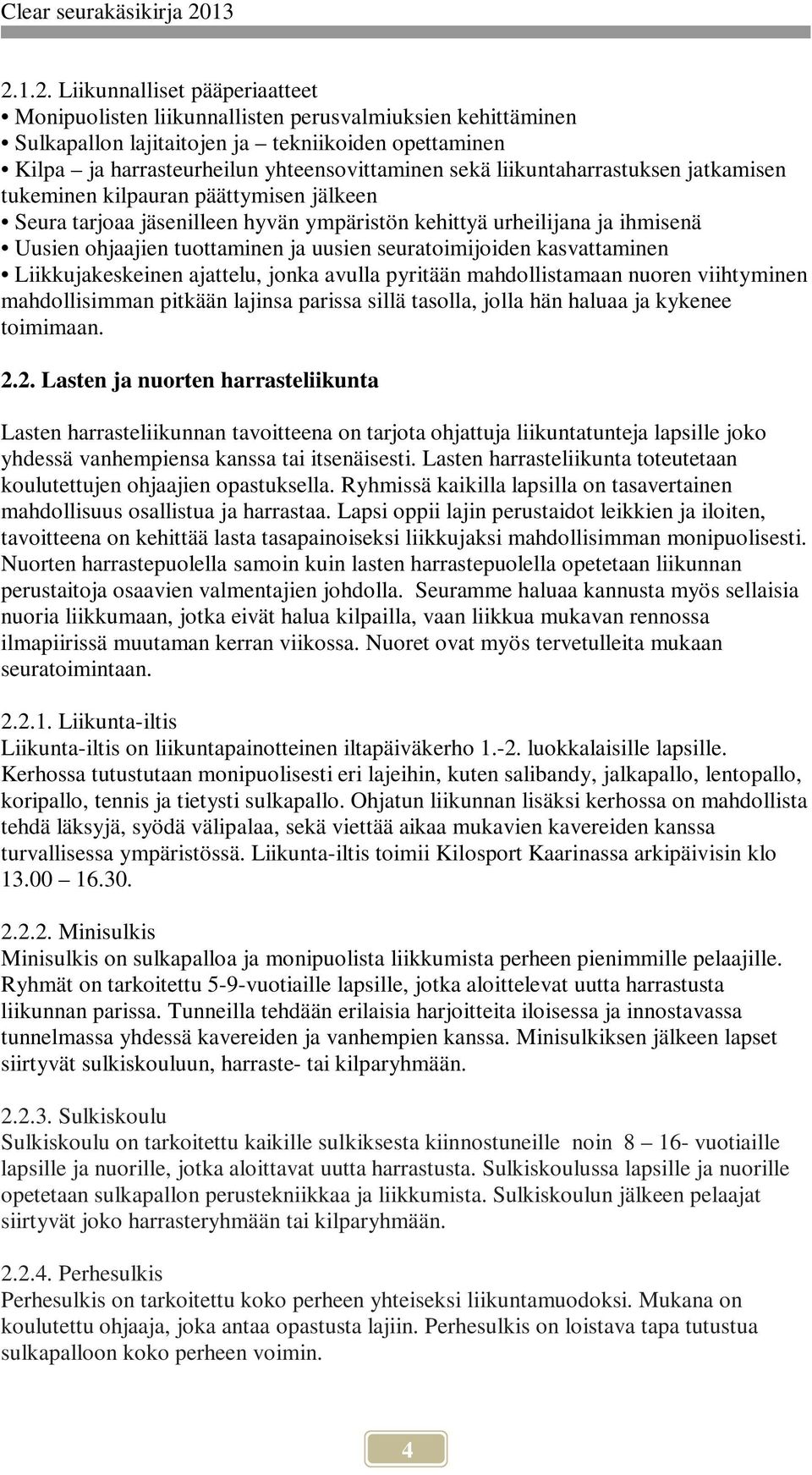 Clear seurakäsikirja 2013

2.1.2. Liikunnalliset pääperiaatteet
• Monipuolisten liikunnallisten perusvalmiuksien kehittäminen
• Sulkapallon lajitaitojen ja – tekniikoiden opettaminen
• Kilpa – ja harrasteurheilun yhteensovittaminen sekä liikuntaharrastuksen jatkamisen tukeminen kilpauran päättymisen jälkeen
• Seura tarjoaa jäsenilleen hyvän ympäristön kehittyä urheilijana ja ihmisenä
• Uusien ohjaajien tuottaminen ja uusien seuratoimijoiden kasvattaminen
• Liikkujakeskeinen ajattelu, jonka avulla pyritään mahdollistamaan nuoren viihtyminen mahdollisimman pitkään lajinsa parissa sillä tasolla, jolla hän haluaa ja kykenee toimimaan.

2.2. Lasten ja nuorten harrasteliikunta

Lasten harrasteliikunnan tavoitteena on tarjota ohjattuja liikuntatunteja lapsille joko yhdessä vanhempiensa kanssa tai itsenäisesti. Lasten harrasteliikunta toteutetaan koulutettujen ohjaajien opastuksella. Ryhmissä kaikilla lapsilla on tasavertainen mahdollisuus osallistua ja harrastaa. Lapsi oppii lajin perustaidot leikkien ja iloiten, tavoitteena on kehittää lasta tasapainoiseksi liikkujaksi mahdollisimman monipuolisesti. Nuorten harrastepuolella samoin kuin lasten harrastepuolella opetetaan liikunnan perustaitoja osaavien valmentajien johdolla. Seuramme haluaa kannusta myös sellaisia nuoria liikkumaan, jotka eivät halua kilpailla, vaan liikkua mukavan rennossa ilmapiirissä muutaman kerran viikossa. Nuoret ovat myös tervetulleita mukaan seuratoimintaan.

2.2.1. Liikunta-iltis
Liikunta-iltis on liikuntapainotteinen iltapäiväkerho 1.-2. luokkalaisille lapsille. Kerhossa tutustutaan monipuolisesti eri lajeihin, kuten salibandy, jalkapallo, lentopallo, koripallo, tennis ja tietysti sulkapallo. Ohjatun liikunnan lisäksi kerhossa on mahdollista tehdä läksyjä, syödä välipalaa, sekä viettää aikaa mukavien kavereiden kanssa turvallisessa ympäristössä. Liikunta-iltis toimii Kilosport Kaarinassa arkipäivisin klo 13.00 – 16.30.

2.2.2. Minisulkis
Minisulkis on sulkapalloa ja monipuolista liikkumista perheen pienimmille pelaajille. Ryhmät on tarkoitettu 5-9-vuotiaille lapsille, jotka aloittelevat uutta harrastusta liikunnan parissa. Tunneilla tehdään erilaisia harjoitteita iloisessa ja innostavassa tunnelmassa yhdessä kavereiden ja vanhempien kanssa. Minisulkiksen jälkeen lapset siirtyvät sulkiskouluun, harraste- tai kilparyhmään.

2.2.3. Sulkiskoulu
Sulkiskoulu on tarkoitettu kaikille sulkiksesta kiinnostuneille noin 8 – 16- vuotiaille lapsille ja nuorille, jotka aloittavat uutta harrastusta. Sulkiskoulussa lapsille ja nuorille opetetaan sulkapallon perustekniikkaa ja liikkumista. Sulkiskoulun jälkeen pelaajat siirtyvät joko harrasteryhmään tai kilparyhmään.

2.2.4. Perhesulkis
Perhesulkis on tarkoitettu koko perheen yhteiseksi liikuntamuodoksi. Mukana on koulutettu ohjaaja, joka antaa opastusta lajiin. Perhesulkis on loistava tapa tutustua sulkapalloon koko perheen voimin.

4